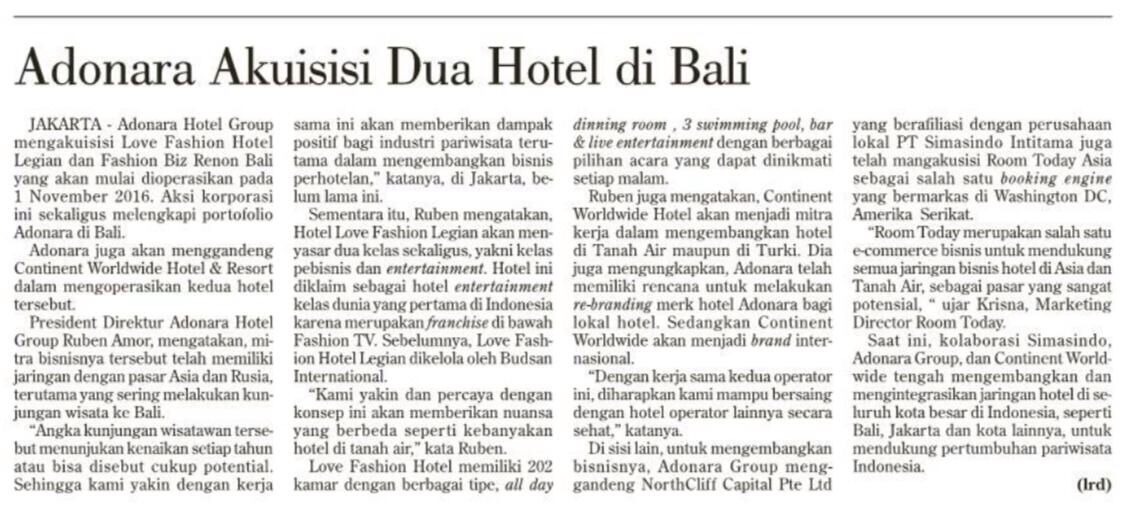 Adonara Akuisisi Dua Hotel di Bali

JAKARTA - Adonara Hotel Group mengakuisisi Love Fashion Hotel Legian dan Fashion Biz Renon Bali yang akan mulai dioperasikan pada 1 November 2016. Aksi korporasi ini sekaligus melengkapi portofolio Adonara di Bali.

Adonara juga akan menggandeng Continent Worldwide Hotel & Resort dalam mengoperasikan kedua hotel tersebut.

President Direktur Adonara Hotel Group Ruben Amor, mengatakan, mitra bisnisnya tersebut telah memiliki jaringan dengan pasar Asia dan Rusia, terutama yang sering melakukan kunjungan wisata ke Bali.

"Angka kunjungan wisatawan tersebut menunjukan kenaikan setiap tahun atau bisa disebut cukup potential. Sehingga kami yakin dengan kerja sama ini akan memberikan dampak positif bagi industri pariwisata terutama dalam mengembangkan bisnis perhotelan," katanya, di Jakarta, belum lama ini.

Sementara itu, Ruben mengatakan, Hotel Love Fashion Legian akan menyasar dua kelas sekaligus, yakni kelas pebisnis dan entertainment. Hotel ini diklaim sebagai hotel entertainment kelas dunia yang pertama di Indonesia karena merupakan franchise di bawah Fashion TV. Sebelumnya, Love Fashion Hotel Legian dikelola oleh Budsan International.

"Kami yakin dan percaya dengan konsep ini akan memberikan nuansa yang berbeda seperti kebanyakan hotel di tanah air," kata Ruben.

Love Fashion Hotel memiliki 202 kamar dengan berbagai tipe, all day dinning room , 3 swimming pool, bar & live entertainment dengan berbagai pilihan acara yang dapat dinikmati setiap malam.

Ruben juga mengatakan, Continent Worldwide Hotel akan menjadi mitra kerja dalam mengembangkan hotel di Tanah Air maupun di Turki. Dia juga mengungkapkan, Adonara telah memiliki rencana untuk melakukan re-branding merk hotel Adonara bagi lokal hotel. Sedangkan Continent Worldwide akan menjadi brand internasional.

"Dengan kerja sama kedua operator ini, diharapkan kami mampu bersaing dengan hotel operator lainnya secara sehat," katanya.

Di sisi lain, untuk mengembangkan bisnisnya, Adonara Group menggandeng NorthCliff Capital Pte Ltd yang berafiliasi dengan perusahaan lokal PT Simasindo Intitama juga telah mangakusisi Room Today Asia sebagai salah satu booking engine yang bermarkas di Washington DC, Amerika Serikat.

"Room Today merupakan salah satu e-commerce bisnis untuk mendukung semua jaringan bisnis hotel di Asia dan Tanah Air, sebagai pasar yang sangat potensial, " ujar Krisna, Marketing Director Room Today.

Saat ini, kolaborasi Simasindo, Adonara Group, dan Continent Worldwide tengah mengembangkan dan mengintegrasikan jaringan hotel di seluruh kota besar di Indonesia, seperti Bali, Jakarta dan kota lainnya, untuk mendukung pertumbuhan pariwisata Indonesia.

(lrd)